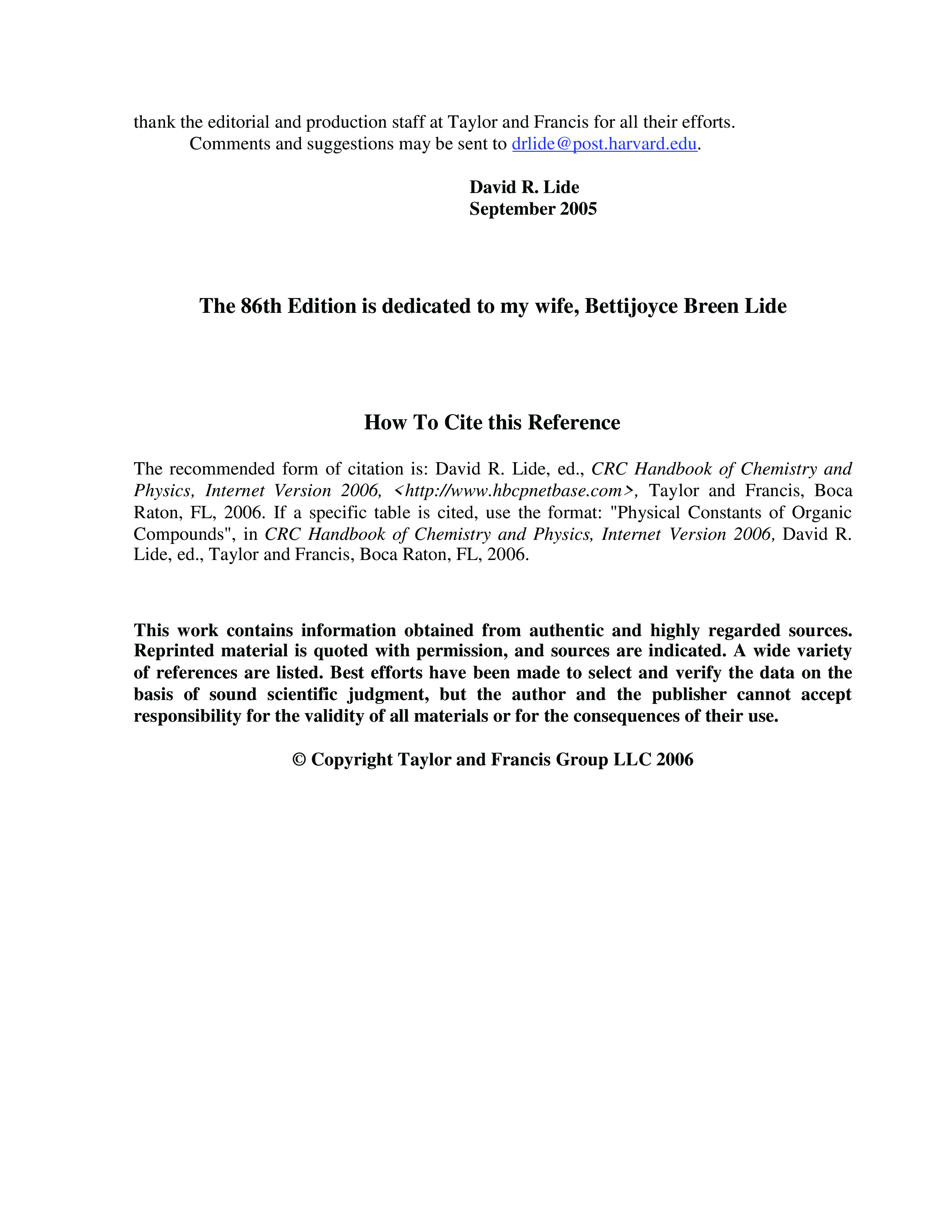 thank the editorial and production staff at Taylor and Francis for all their efforts.

Comments and suggestions may be sent to drlide@post.harvard.edu.

David R. Lide
September 2005

The 86th Edition is dedicated to my wife, Bettijoyce Breen Lide

How To Cite this Reference

The recommended form of citation is: David R. Lide, ed., CRC Handbook of Chemistry and Physics, Internet Version 2006, <http://www.hbcpnetbase.com>, Taylor and Francis, Boca Raton, FL, 2006. If a specific table is cited, use the format: "Physical Constants of Organic Compounds", in CRC Handbook of Chemistry and Physics, Internet Version 2006, David R. Lide, ed., Taylor and Francis, Boca Raton, FL, 2006.

This work contains information obtained from authentic and highly regarded sources. Reprinted material is quoted with permission, and sources are indicated. A wide variety of references are listed. Best efforts have been made to select and verify the data on the basis of sound scientific judgment, but the author and the publisher cannot accept responsibility for the validity of all materials or for the consequences of their use.

© Copyright Taylor and Francis Group LLC 2006